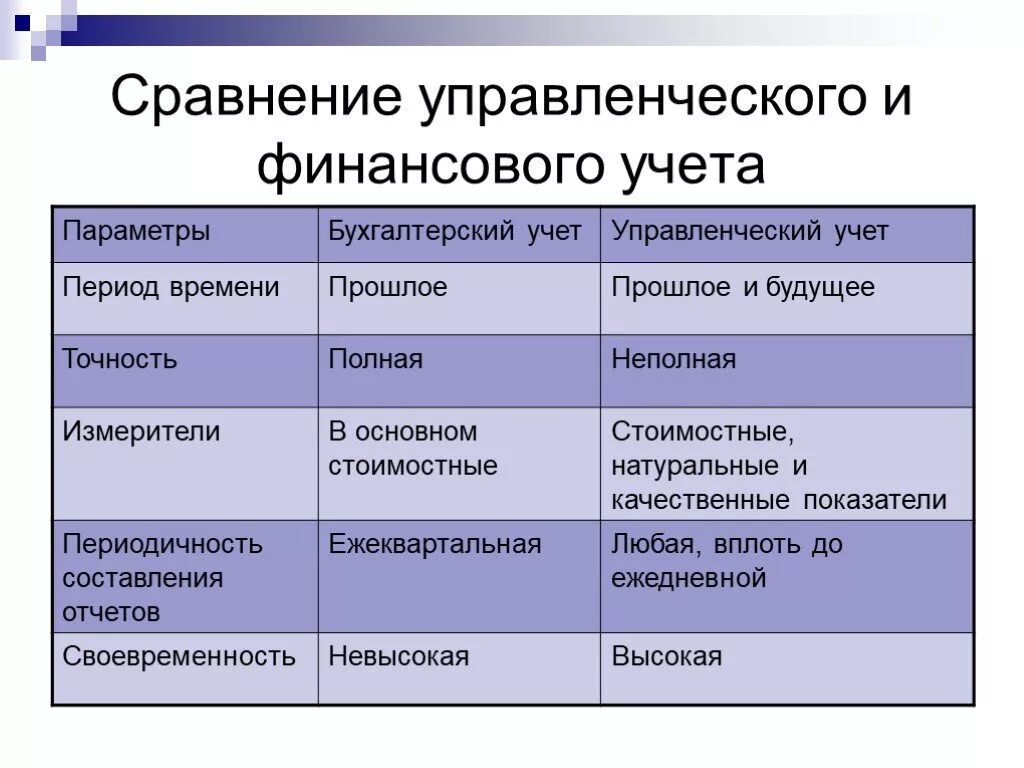 Сравнение управленческого и финансового учета

| Параметры | Бухгалтерский учет | Управленческий учет |
|---|---|---|
| Период времени | Прошлое | Прошлое и будущее |
| Точность | Полная | Неполная |
| Измерители | В основном стоимостные | Стоимостные, натуральные и качественные показатели |
| Периодичность составления отчетов | Ежеквартальная | Любая, вплоть до ежедневной |
| Своевременность | Невысокая | Высокая |